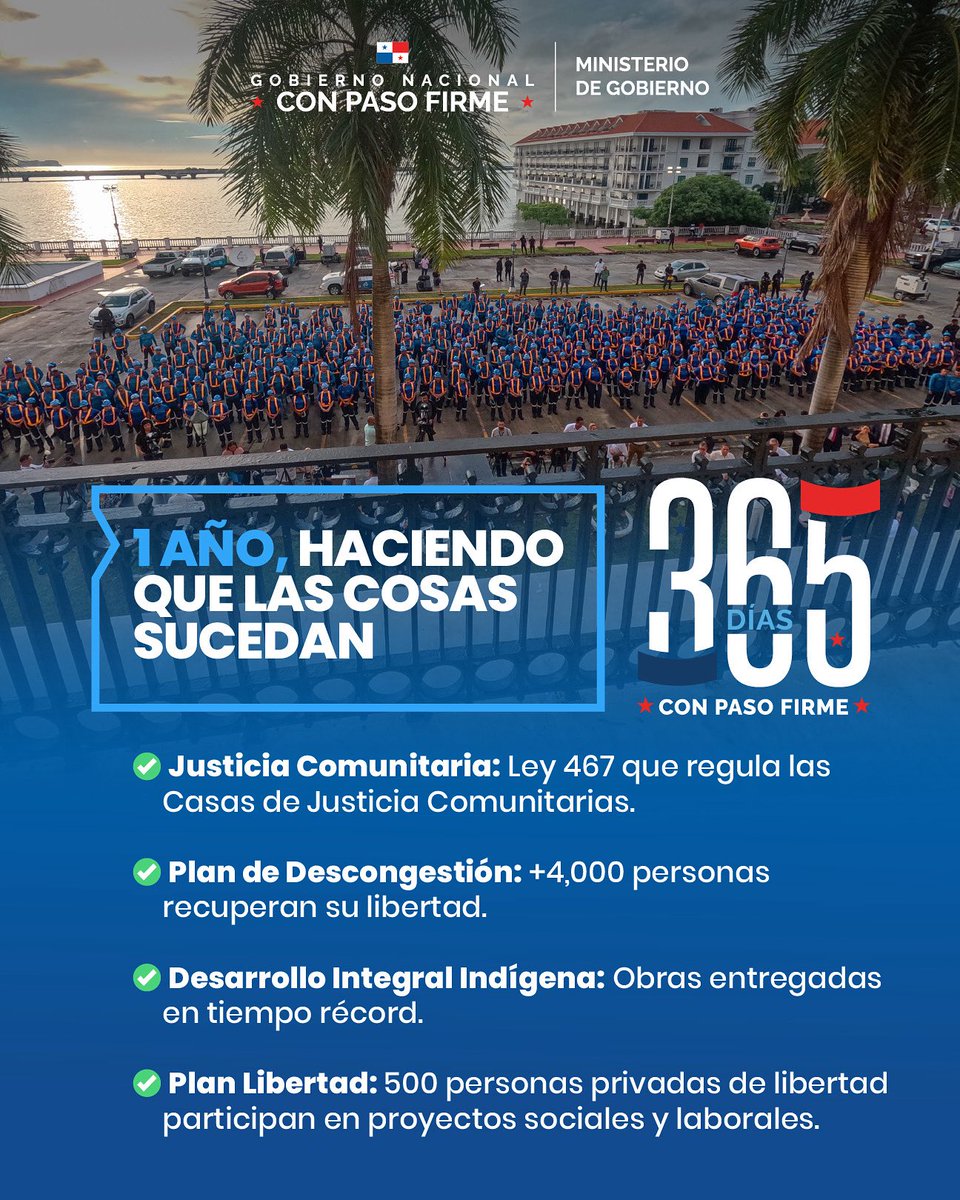 GOBIERNO NACIONAL
★ CON PASO FIRME ★

MINISTERIO
DE GOBIERNO

1 AÑO, HACIENDO QUE LAS COSAS SUCEDAN

365
DÍAS
★ CON PASO FIRME ★

Justicia Comunitaria: Ley 467 que regula las Casas de Justicia Comunitarias.

Plan de Descongestión: +4,000 personas recuperan su libertad.

Desarrollo Integral Indígena: Obras entregadas en tiempo récord.

Plan Libertad: 500 personas privadas de libertad participan en proyectos sociales y laborales.